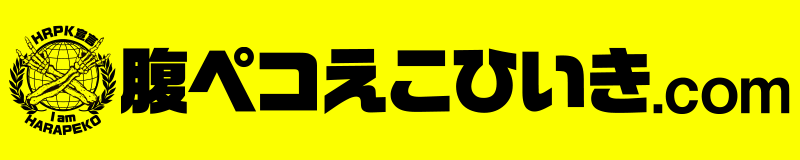 HRPK宣言
I am
HARAPEKO

腹ペコえこひいき.com